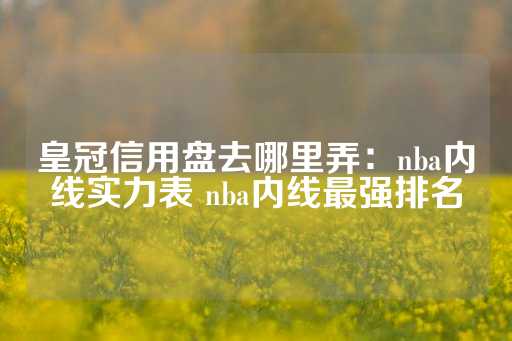 皇冠信用盘去哪里弄：nba内线实力表 nba内线最强排名